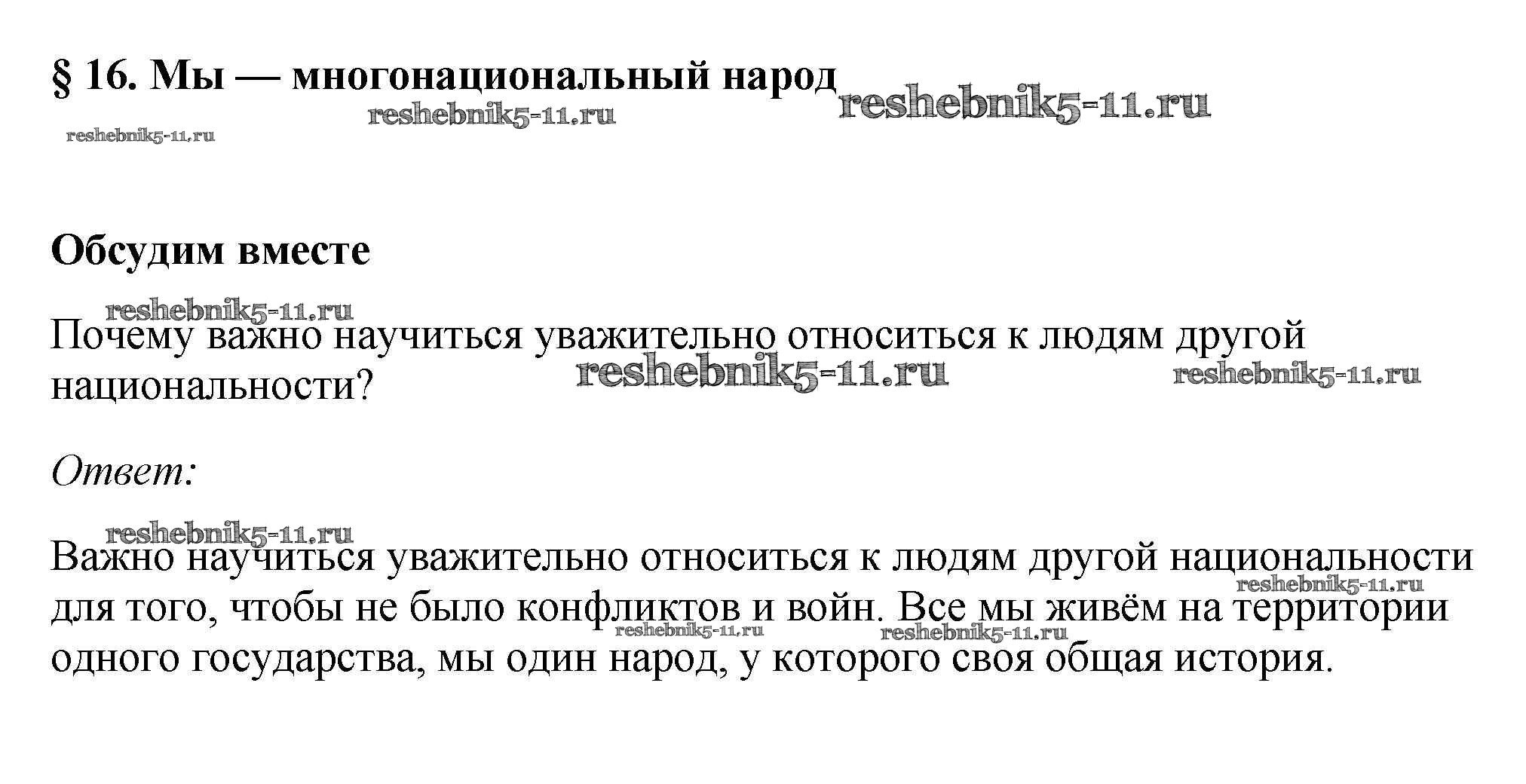 § 16. Мы — многонациональный народ

Обсудим вместе

Почему важно научиться уважительно относиться к людям другой национальности?

Ответ:

Важно научиться уважительно относиться к людям другой национальности для того, чтобы не было конфликтов и войн. Все мы живём на территории одного государства, мы один народ, у которого своя общая история.

reshebnik5-11.ru